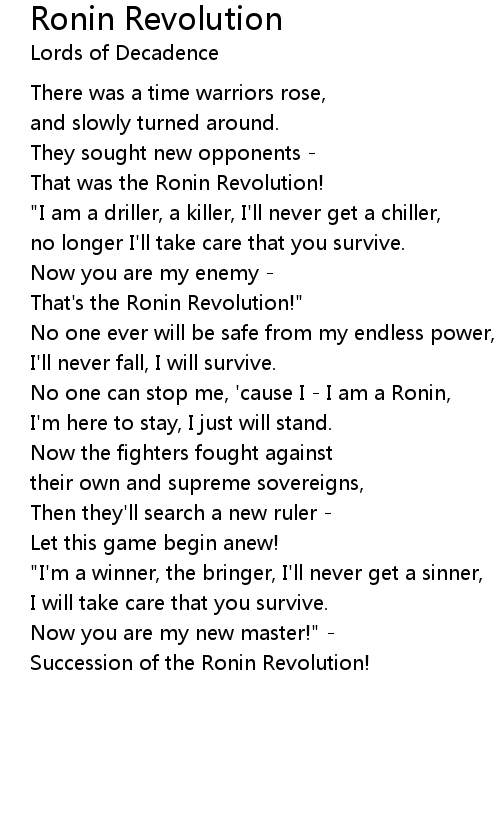 Ronin Revolution
Lords of Decadence

There was a time warriors rose,
and slowly turned around.
They sought new opponents -
That was the Ronin Revolution!
"I am a driller, a killer, I'll never get a chiller,
no longer I'll take care that you survive.
Now you are my enemy -
That's the Ronin Revolution!"
No one ever will be safe from my endless power,
I'll never fall, I will survive.
No one can stop me, 'cause I - I am a Ronin,
I'm here to stay, I just will stand.
Now the fighters fought against
their own and supreme sovereigns,
Then they'll search a new ruler -
Let this game begin anew!
"I'm a winner, the bringer, I'll never get a sinner,
I will take care that you survive.
Now you are my new master!" -
Succession of the Ronin Revolution!